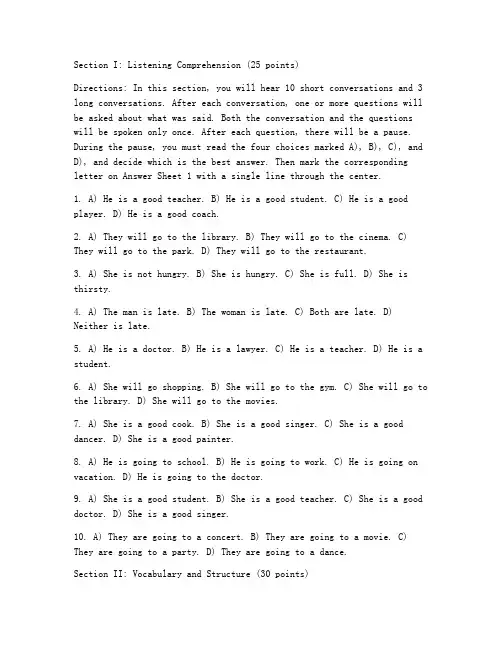 Section I: Listening Comprehension (25 points)

Directions: In this section, you will hear 10 short conversations and 3 long conversations. After each conversation, one or more questions will be asked about what was said. Both the conversation and the questions will be spoken only once. After each question, there will be a pause. During the pause, you must read the four choices marked A), B), C), and D), and decide which is the best answer. Then mark the corresponding letter on Answer Sheet 1 with a single line through the center.

1. A) He is a good teacher. B) He is a good student. C) He is a good player. D) He is a good coach.

2. A) They will go to the library. B) They will go to the cinema. C) They will go to the park. D) They will go to the restaurant.

3. A) She is not hungry. B) She is hungry. C) She is full. D) She is thirsty.

4. A) The man is late. B) The woman is late. C) Both are late. D) Neither is late.

5. A) He is a doctor. B) He is a lawyer. C) He is a teacher. D) He is a student.

6. A) She will go shopping. B) She will go to the gym. C) She will go to the library. D) She will go to the movies.

7. A) She is a good cook. B) She is a good singer. C) She is a good dancer. D) She is a good painter.

8. A) He is going to school. B) He is going to work. C) He is going on vacation. D) He is going to the doctor.

9. A) She is a good student. B) She is a good teacher. C) She is a good doctor. D) She is a good singer.

10. A) They are going to a concert. B) They are going to a movie. C) They are going to a party. D) They are going to a dance.

Section II: Vocabulary and Structure (30 points)